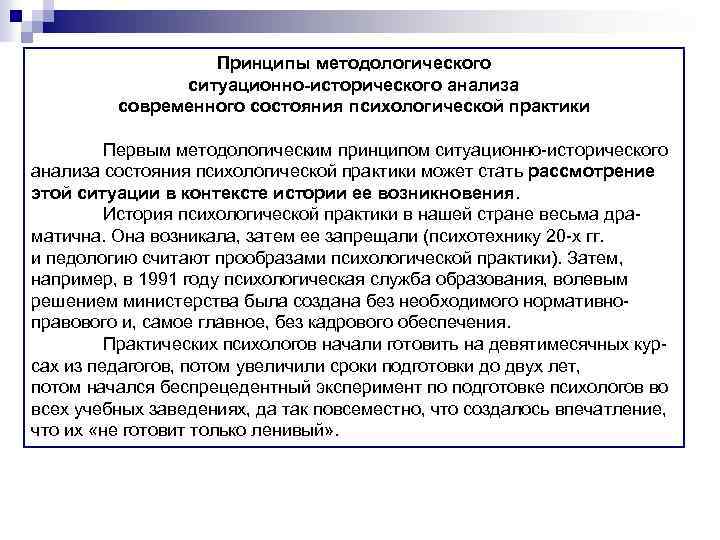 Принципы методологического ситуационно-исторического анализа современного состояния психологической практики

Первым методологическим принципом ситуационно-исторического анализа состояния психологической практики может стать рассмотрение этой ситуации в контексте истории ее возникновения.

История психологической практики в нашей стране весьма драматична. Она возникала, затем ее запрещали (психотехнику 20-х гг. и педологию считают прообразами психологической практики). Затем, например, в 1991 году психологическая служба образования, волевым решением министерства была создана без необходимого нормативно-правового и, самое главное, без кадрового обеспечения.

Практических психологов начали готовить на девятимесячных курсах из педагогов, потом увеличили сроки подготовки до двух лет, потом начался беспрецедентный эксперимент по подготовке психологов во всех учебных заведениях, да так повсеместно, что создалось впечатление, что их «не готовит только ленивый».